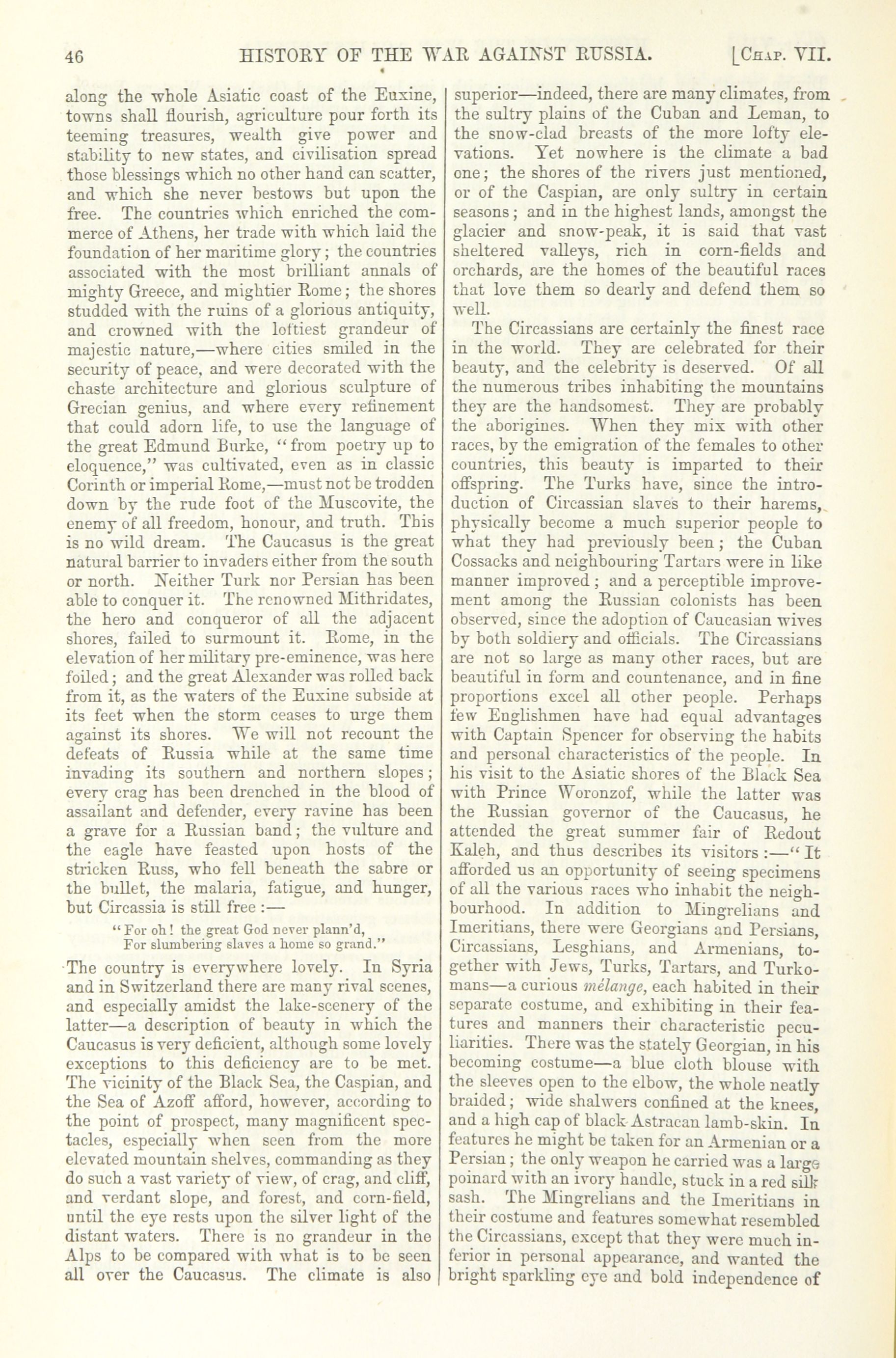 46 HISTORY OF THE WAR AGAINST RUSSIA. [CHAP. VII.

along the whole Asiatic coast of the Euxine, towns shall flourish, agriculture pour forth its teeming treasures, wealth give power and stability to new states, and civilisation spread those blessings which no other hand can scatter, and which she never bestows but upon the free. The countries which enriched the commerce of Athens, her trade with which laid the foundation of her maritime glory; the countries associated with the most brilliant annals of mighty Greece, and mightier Rome; the shores studded with the ruins of a glorious antiquity, and crowned with the loftiest grandeur of majestic nature,—where cities smiled in the security of peace, and were decorated with the chaste architecture and glorious sculpture of Grecian genius, and where every refinement that could adorn life, to use the language of the great Edmund Burke, "from poetry up to eloquence," was cultivated, even as in classic Corinth or imperial Rome,—must not be trodden down by the rude foot of the Muscovite, the enemy of all freedom, honour, and truth. This is no wild dream. The Caucasus is the great natural barrier to invaders either from the south or north. Neither Turk nor Persian has been able to conquer it. The renowned Mithridates, the hero and conqueror of all the adjacent shores, failed to surmount it. Rome, in the elevation of her military pre-eminence, was here foiled; and the great Alexander was rolled back from it, as the waters of the Euxine subside at its feet when the storm ceases to urge them against its shores. We will not recount the defeats of Russia while at the same time invading its southern and northern slopes; every crag has been drenched in the blood of assailant and defender, every ravine has been a grave for a Russian band; the vulture and the eagle have feasted upon hosts of the stricken Russ, who fell beneath the sabre or the bullet, the malaria, fatigue, and hunger, but Circassia is still free:—

"For oh! the great God never plann'd,
For slumbering slaves a home so grand."

The country is everywhere lovely. In Syria and in Switzerland there are many rival scenes, and especially amidst the lake-scenery of the latter—a description of beauty in which the Caucasus is very deficient, although some lovely exceptions to this deficiency are to be met. The vicinity of the Black Sea, the Caspian, and the Sea of Azoff afford, however, according to the point of prospect, many magnificent spectacles, especially when seen from the more elevated mountain shelves, commanding as they do such a vast variety of view, of crag, and cliff, and verdant slope, and forest, and corn-field, until the eye rests upon the silver light of the distant waters. There is no grandeur in the Alps to be compared with what is to be seen all over the Caucasus. The climate is also superior—indeed, there are many climates, from the sultry plains of the Cuban and Leman, to the snow-clad breasts of the more lofty elevations. Yet nowhere is the climate a bad one; the shores of the rivers just mentioned, or of the Caspian, are only sultry in certain seasons; and in the highest lands, amongst the glacier and snow-peak, it is said that vast sheltered valleys, rich in corn-fields and orchards, are the homes of the beautiful races that love them so dearly and defend them so well.

The Circassians are certainly the finest race in the world. They are celebrated for their beauty, and the celebrity is deserved. Of all the numerous tribes inhabiting the mountains they are the handsomest. They are probably the aborigines. When they mix with other races, by the emigration of the females to other countries, this beauty is imparted to their offspring. The Turks have, since the introduction of Circassian slaves to their harems, physically become a much superior people to what they had previously been; the Cuban Cossacks and neighbouring Tartars were in like manner improved; and a perceptible improvement among the Russian colonists has been observed, since the adoption of Caucasian wives by both soldiery and officials. The Circassians are not so large as many other races, but are beautiful in form and countenance, and in fine proportions excel all other people. Perhaps few Englishmen have had equal advantages with Captain Spencer for observing the habits and personal characteristics of the people. In his visit to the Asiatic shores of the Black Sea with Prince Woronzof, while the latter was the Russian governor of the Caucasus, he attended the great summer fair of Redout Kaleh, and thus describes its visitors:—"It afforded us an opportunity of seeing specimens of all the various races who inhabit the neighbourhood. In addition to Mingrelians and Imeritians, there were Georgians and Persians, Circassians, Lesghians, and Armenians, together with Jews, Turks, Tartars, and Turkomans—a curious mélange, each habited in their separate costume, and exhibiting in their features and manners their characteristic peculiarities. There was the stately Georgian, in his becoming costume—a blue cloth blouse with the sleeves open to the elbow, the whole neatly braided; wide shalwers confined at the knees, and a high cap of black Astracan lamb-skin. In features he might be taken for an Armenian or a Persian; the only weapon he carried was a large poinard with an ivory handle, stuck in a red silk sash. The Mingrelians and the Imeritians in their costume and features somewhat resembled the Circassians, except that they were much inferior in personal appearance, and wanted the bright sparkling eye and bold independence of